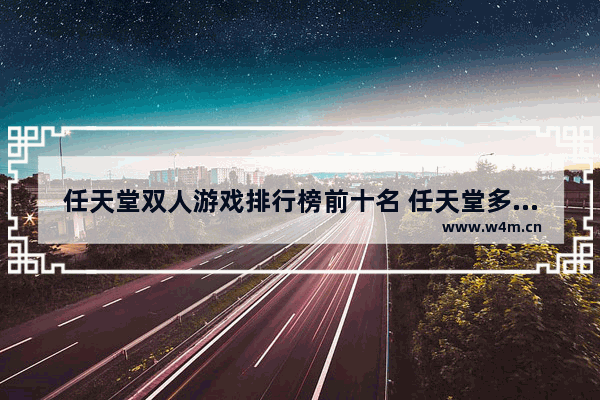 任天堂双人游戏排行榜前十名 任天堂多...

www.w4m.cn